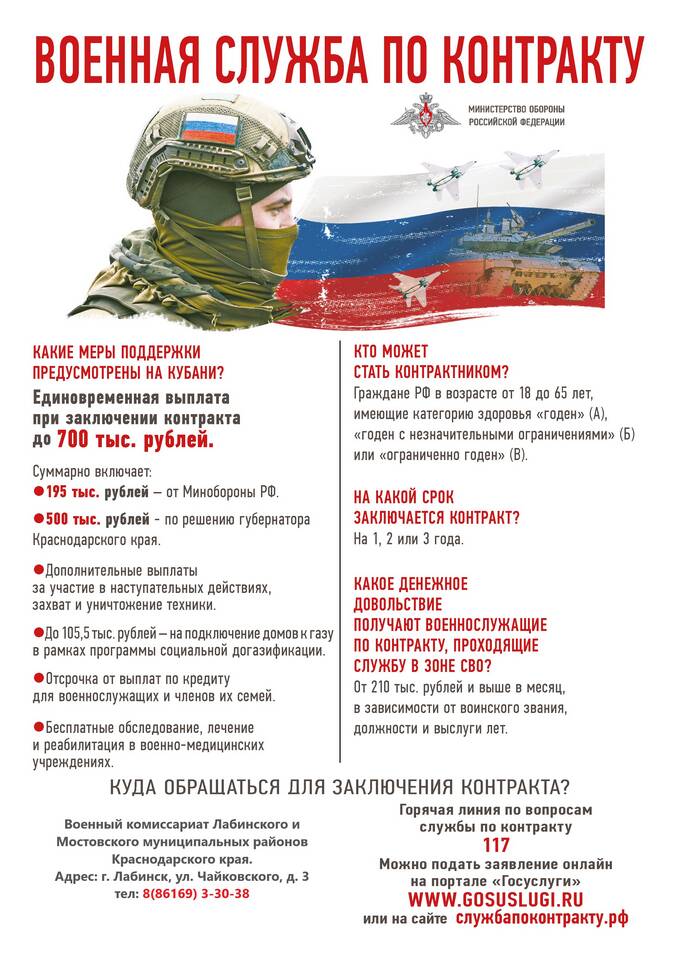 ВОЕННАЯ СЛУЖБА ПО КОНТРАКТУ

МИНИСТЕРСТВО ОБОРОНЫ РОССИЙСКОЙ ФЕДЕРАЦИИ

КАКИЕ МЕРЫ ПОДДЕРЖКИ ПРЕДУСМОТРЕНЫ НА КУБАНИ?

Единовременная выплата при заключении контракта до 700 тыс. рублей.

Суммарно включает:
●195 тыс. рублей – от Минобороны РФ.
●500 тыс. рублей - по решению губернатора Краснодарского края.

●Дополнительные выплаты за участие в наступательных действиях, захват и уничтожение техники.

●До 105,5 тыс. рублей – на подключение домов к газу в рамках программы социальной догазификации.

●Отсрочка от выплат по кредиту для военнослужащих и членов их семей.

●Бесплатные обследование, лечение и реабилитация в военно-медицинских учреждениях.

КТО МОЖЕТ СТАТЬ КОНТРАКТНИКОМ?

Граждане РФ в возрасте от 18 до 65 лет, имеющие категорию здоровья «годен» (А), «годен с незначительными ограничениями» (Б) или «ограниченно годен» (В).

НА КАКОЙ СРОК ЗАКЛЮЧАЕТСЯ КОНТРАКТ?

На 1, 2 или 3 года.

КАКОЕ ДЕНЕЖНОЕ ДОВОЛЬСТВИЕ ПОЛУЧАЮТ ВОЕННОСЛУЖАЩИЕ ПО КОНТРАКТУ, ПРОХОДЯЩИЕ СЛУЖБУ В ЗОНЕ СВО?

От 210 тыс. рублей и выше в месяц, в зависимости от воинского звания, должности и выслуги лет.

КУДА ОБРАЩАТЬСЯ ДЛЯ ЗАКЛЮЧЕНИЯ КОНТРАКТА?

Военный комиссариат Лабинского и Мостовского муниципальных районов Краснодарского края.
Адрес: г. Лабинск, ул. Чайковского, д. 3
тел: 8(86169) 3-30-38

Горячая линия по вопросам службы по контракту
117
Можно подать заявление онлайн на портале «Госуслуги»
WWW.GOSUSLUGI.RU
или на сайте службапоконтракту.рф